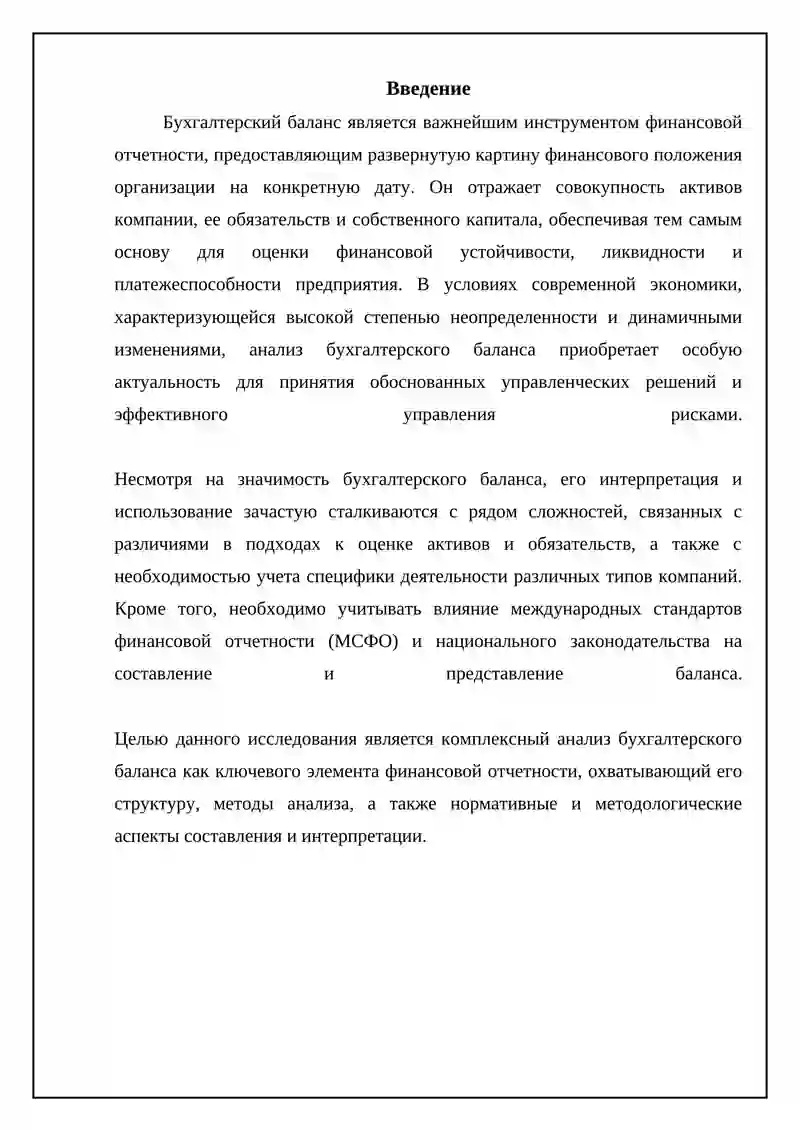 Введение

Бухгалтерский баланс является важнейшим инструментом финансовой отчетности, предоставляющим развернутую картину финансового положения организации на конкретную дату. Он отражает совокупность активов компании, ее обязательств и собственного капитала, обеспечивая тем самым основу для оценки финансовой устойчивости, ликвидности и платежеспособности предприятия. В условиях современной экономики, характеризующейся высокой степенью неопределенности и динамичными изменениями, анализ бухгалтерского баланса приобретает особую актуальность для принятия обоснованных управленческих решений и эффективного управления рисками.

Несмотря на значимость бухгалтерского баланса, его интерпретация и использование зачастую сталкиваются с рядом сложностей, связанных с различиями в подходах к оценке активов и обязательств, а также с необходимостью учета специфики деятельности различных типов компаний. Кроме того, необходимо учитывать влияние международных стандартов финансовой отчетности (МСФО) и национального законодательства на составление и представление баланса.

Целью данного исследования является комплексный анализ бухгалтерского баланса как ключевого элемента финансовой отчетности, охватывающий его структуру, методы анализа, а также нормативные и методологические аспекты составления и интерпретации.